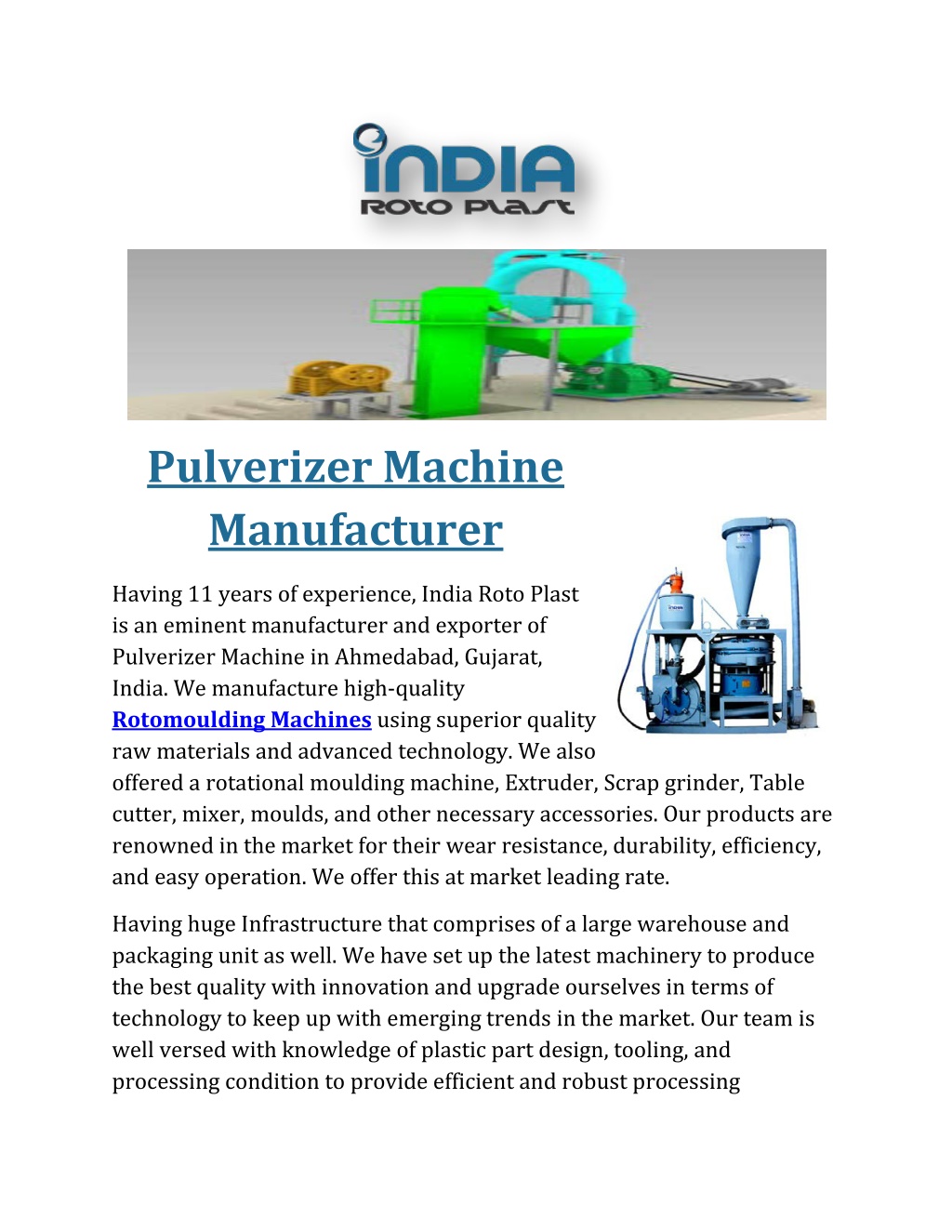 INDIA
ROTO PLAST

Pulverizer Machine Manufacturer

Having 11 years of experience, India Roto Plast is an eminent manufacturer and exporter of Pulverizer Machine in Ahmedabad, Gujarat, India. We manufacture high-quality Rotomoulding Machines using superior quality raw materials and advanced technology. We also offered a rotational moulding machine, Extruder, Scrap grinder, Table cutter, mixer, moulds, and other necessary accessories. Our products are renowned in the market for their wear resistance, durability, efficiency, and easy operation. We offer this at market leading rate.

Having huge Infrastructure that comprises of a large warehouse and packaging unit as well. We have set up the latest machinery to produce the best quality with innovation and upgrade ourselves in terms of technology to keep up with emerging trends in the market. Our team is well versed with knowledge of plastic part design, tooling, and processing condition to provide efficient and robust processing